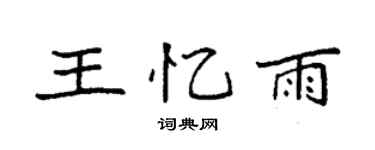 王忆雨

词典网